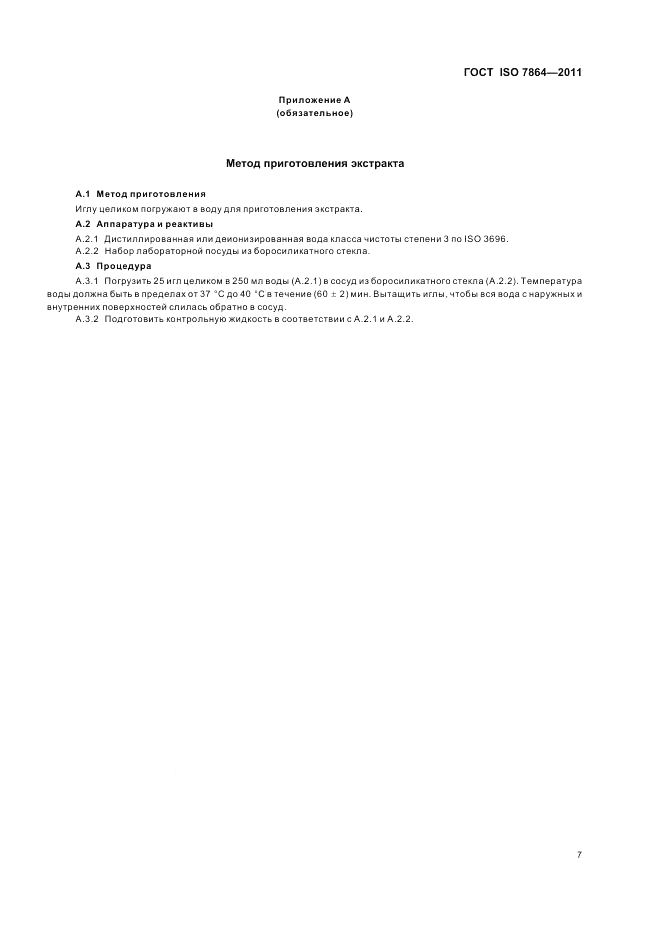 ГОСТ ISO 7864—2011

Приложение А
(обязательное)

Метод приготовления экстракта

А.1 Метод приготовления

Иглу целиком погружают в воду для приготовления экстракта.

А.2 Аппаратура и реактивы

А.2.1 Дистиллированная или деионизированная вода класса чистоты степени 3 по ISO 3696.

А.2.2 Набор лабораторной посуды из боросиликатного стекла.

А.3 Процедура

А.3.1 Погрузить 25 игл целиком в 250 мл воды (А.2.1) в сосуд из боросиликатного стекла (А.2.2). Температура воды должна быть в пределах от 37 °С до 40 °С в течение (60 ± 2) мин. Вытащить иглы, чтобы вся вода с наружных и внутренних поверхностей слилась обратно в сосуд.

А.3.2 Подготовить контрольную жидкость в соответствии с А.2.1 и А.2.2.

7